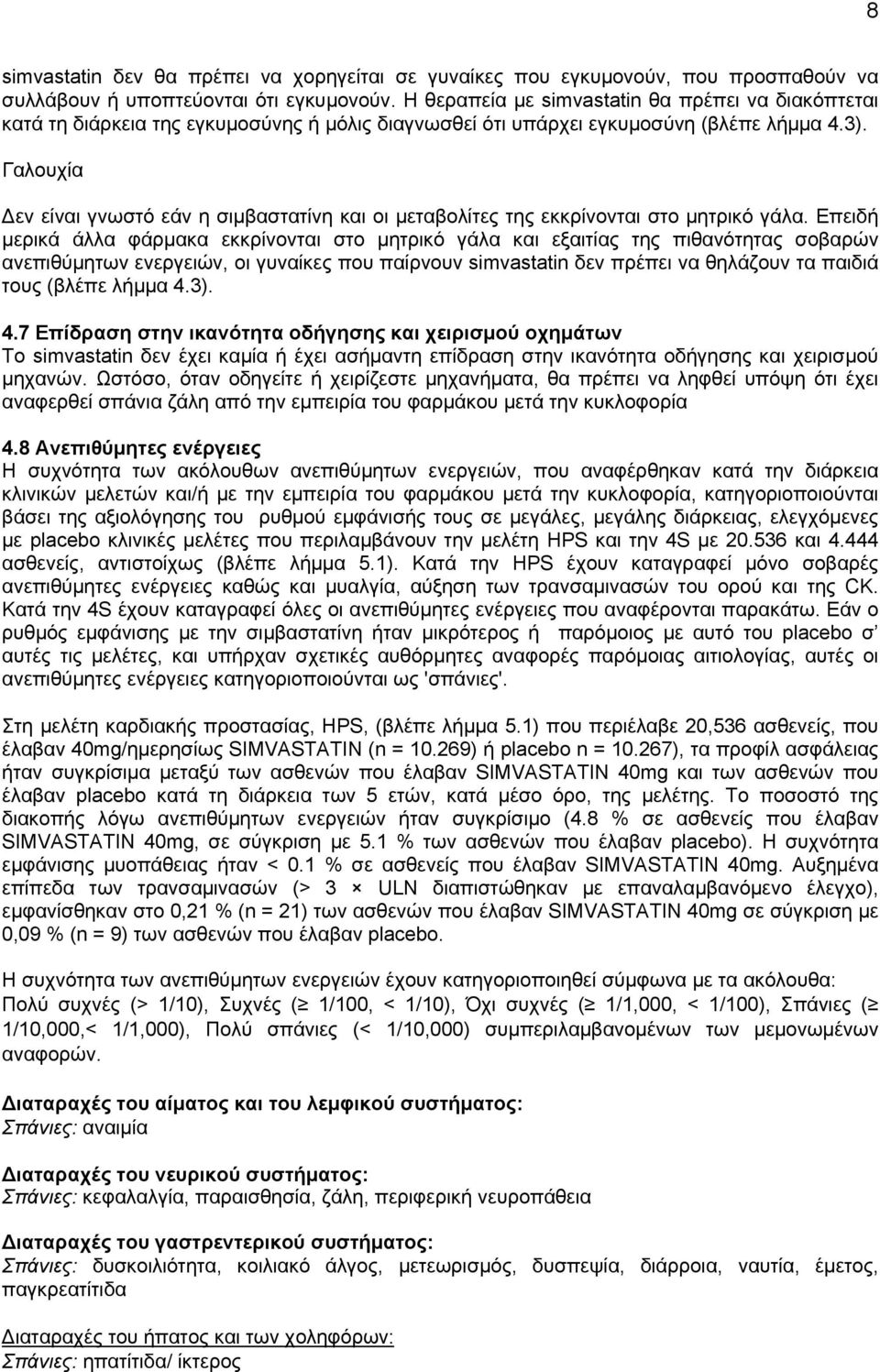 8

simvastatin δεν θα πρέπει να χορηγείται σε γυναίκες που εγκυμονούν, που προσπαθούν να συλλάβουν ή υποπτεύονται ότι εγκυμονούν. Η θεραπεία με simvastatin θα πρέπει να διακόπτεται κατά τη διάρκεια της εγκυμοσύνης ή μόλις διαγνωσθεί ότι υπάρχει εγκυμοσύνη (βλέπε λήμμα 4.3).

Γαλουχία

Δεν είναι γνωστό εάν η σιμβαστατίνη και οι μεταβολίτες της εκκρίνονται στο μητρικό γάλα. Επειδή μερικά άλλα φάρμακα εκκρίνονται στο μητρικό γάλα και εξαιτίας της πιθανότητας σοβαρών ανεπιθύμητων ενεργειών, οι γυναίκες που παίρνουν simvastatin δεν πρέπει να θηλάζουν τα παιδιά τους (βλέπε λήμμα 4.3).

4.7 Επίδραση στην ικανότητα οδήγησης και χειρισμού οχημάτων
Το simvastatin δεν έχει καμία ή έχει ασήμαντη επίδραση στην ικανότητα οδήγησης και χειρισμού μηχανών. Ωστόσο, όταν οδηγείτε ή χειρίζεστε μηχανήματα, θα πρέπει να ληφθεί υπόψη ότι έχει αναφερθεί σπάνια ζάλη από την εμπειρία του φαρμάκου μετά την κυκλοφορία

4.8 Ανεπιθύμητες ενέργειες
Η συχνότητα των ακόλουθων ανεπιθύμητων ενεργειών, που αναφέρθηκαν κατά την διάρκεια κλινικών μελετών και/ή με την εμπειρία του φαρμάκου μετά την κυκλοφορία, κατηγοριοποιούνται βάσει της αξιολόγησης του ρυθμού εμφάνισής τους σε μεγάλες, μεγάλης διάρκειας, ελεγχόμενες με placebo κλινικές μελέτες που περιλαμβάνουν την μελέτη HPS και την 4S με 20.536 και 4.444 ασθενείς, αντιστοίχως (βλέπε λήμμα 5.1). Κατά την HPS έχουν καταγραφεί μόνο σοβαρές ανεπιθύμητες ενέργειες καθώς και μυαλγία, αύξηση των τρανσαμινασών του ορού και της CK. Κατά την 4S έχουν καταγραφεί όλες οι ανεπιθύμητες ενέργειες που αναφέρονται παρακάτω. Εάν ο ρυθμός εμφάνισης με την σιμβαστατίνη ήταν μικρότερος ή παρόμοιος με αυτό του placebo σ' αυτές τις μελέτες, και υπήρχαν σχετικές αυθόρμητες αναφορές παρόμοιας αιτιολογίας, αυτές οι ανεπιθύμητες ενέργειες κατηγοριοποιούνται ως 'σπάνιες'.

Στη μελέτη καρδιακής προστασίας, HPS, (βλέπε λήμμα 5.1) που περιέλαβε 20,536 ασθενείς, που έλαβαν 40mg/ημερησίως SIMVASTATIN (n = 10.269) ή placebo n = 10.267), τα προφίλ ασφάλειας ήταν συγκρίσιμα μεταξύ των ασθενών που έλαβαν SIMVASTATIN 40mg και των ασθενών που έλαβαν placebo κατά τη διάρκεια των 5 ετών, κατά μέσο όρο, της μελέτης. Το ποσοστό της διακοπής λόγω ανεπιθύμητων ενεργειών ήταν συγκρίσιμο (4.8 % σε ασθενείς που έλαβαν SIMVASTATIN 40mg, σε σύγκριση με 5.1 % των ασθενών που έλαβαν placebo). Η συχνότητα εμφάνισης μυοπάθειας ήταν < 0.1 % σε ασθενείς που έλαβαν SIMVASTATIN 40mg. Αυξημένα επίπεδα των τρανσαμινασών (> 3 × ULN διαπιστώθηκαν με επαναλαμβανόμενο έλεγχο), εμφανίσθηκαν στο 0,21 % (n = 21) των ασθενών που έλαβαν SIMVASTATIN 40mg σε σύγκριση με 0,09 % (n = 9) των ασθενών που έλαβαν placebo.

Η συχνότητα των ανεπιθύμητων ενεργειών έχουν κατηγοριοποιηθεί σύμφωνα με τα ακόλουθα:
Πολύ συχνές (> 1/10), Συχνές (≥ 1/100, < 1/10), Όχι συχνές (≥ 1/1,000, < 1/100), Σπάνιες (≥ 1/10,000,< 1/1,000), Πολύ σπάνιες (< 1/10,000) συμπεριλαμβανομένων των μεμονωμένων αναφορών.

Διαταραχές του αίματος και του λεμφικού συστήματος:
Σπάνιες: αναιμία

Διαταραχές του νευρικού συστήματος:
Σπάνιες: κεφαλαλγία, παραισθησία, ζάλη, περιφερική νευροπάθεια

Διαταραχές του γαστρεντερικού συστήματος:
Σπάνιες: δυσκοιλιότητα, κοιλιακό άλγος, μετεωρισμός, δυσπεψία, διάρροια, ναυτία, έμετος, παγκρεατίτιδα

Διαταραχές του ήπατος και των χοληφόρων:
Σπάνιες: ηπατίτιδα/ ίκτερος